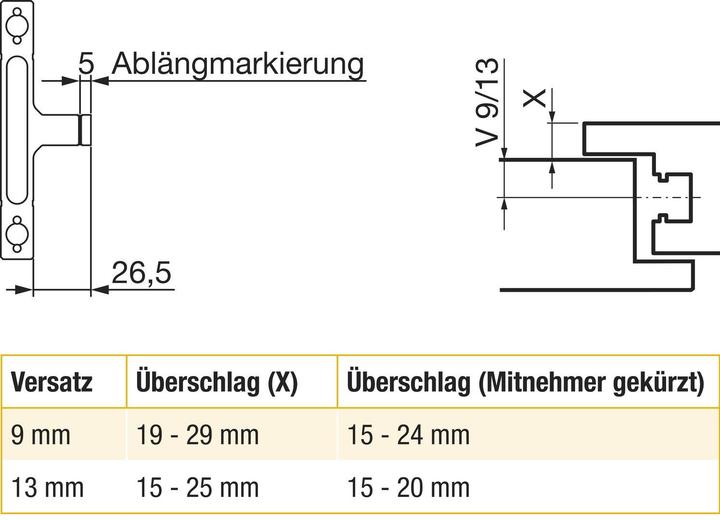 5 Ablängmarkierung

26,5

V 9/13

X

| Versatz | Überschlag (X) | Überschlag (Mitnehmer gekürzt) |
|---|---|---|
| 9 mm | 19 - 29 mm | 15 - 24 mm |
| 13 mm | 15 - 25 mm | 15 - 20 mm |